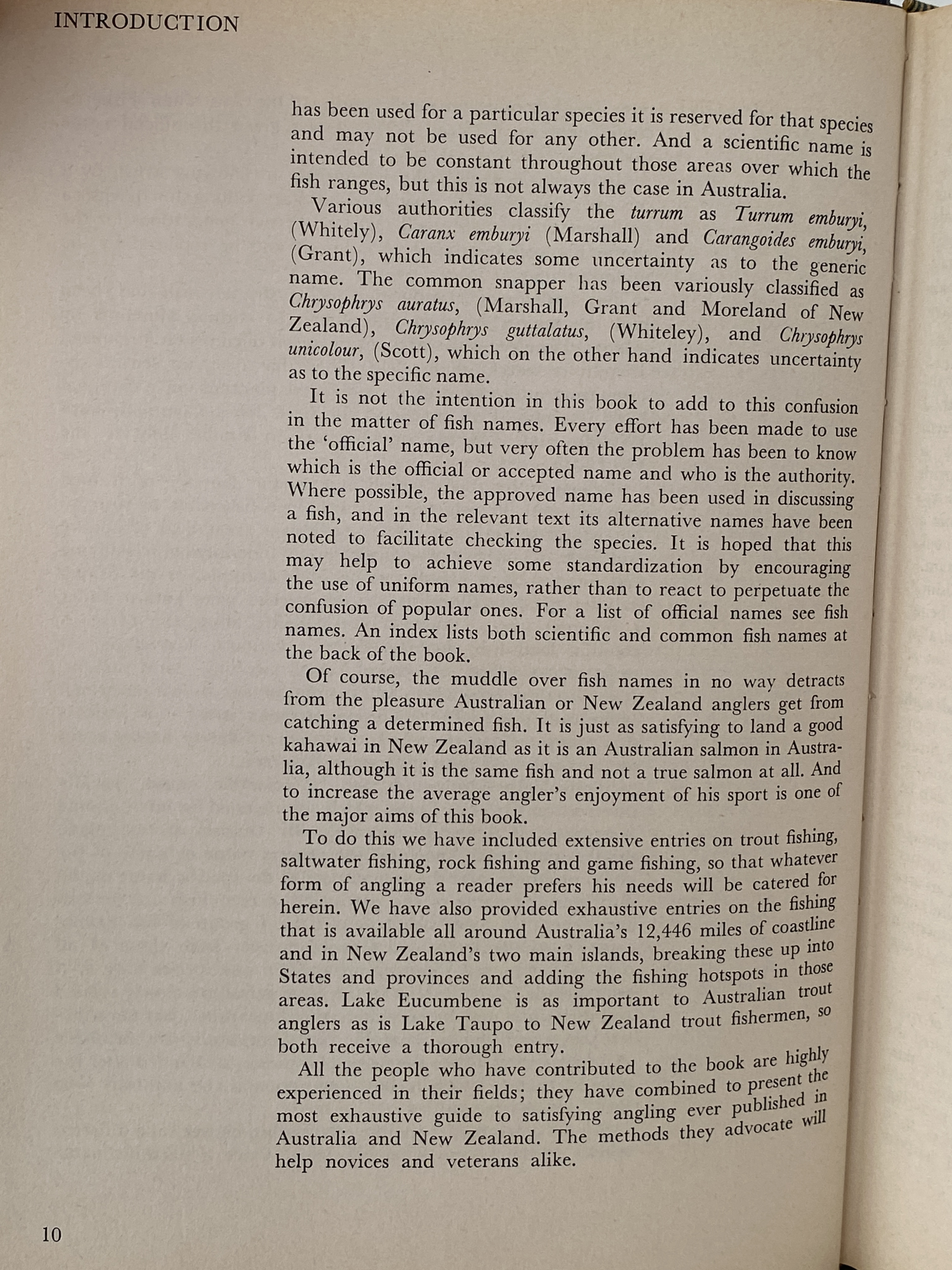 INTRODUCTION

has been used for a particular species it is reserved for that species and may not be used for any other. And a scientific name is intended to be constant throughout those areas over which the fish ranges, but this is not always the case in Australia.

Various authorities classify the turrum as Turrum emburyi, (Whitely), Caranx emburyi (Marshall) and Carangoides emburyi, (Grant), which indicates some uncertainty as to the generic name. The common snapper has been variously classified as Chrysophrys auratus, (Marshall, Grant and Moreland of New Zealand), Chrysophrys guttalatus, (Whiteley), and Chrysophrys unicolour, (Scott), which on the other hand indicates uncertainty as to the specific name.

It is not the intention in this book to add to this confusion in the matter of fish names. Every effort has been made to use the 'official' name, but very often the problem has been to know which is the official or accepted name and who is the authority. Where possible, the approved name has been used in discussing a fish, and in the relevant text its alternative names have been noted to facilitate checking the species. It is hoped that this may help to achieve some standardization by encouraging the use of uniform names, rather than to react to perpetuate the confusion of popular ones. For a list of official names see fish names. An index lists both scientific and common fish names at the back of the book.

Of course, the muddle over fish names in no way detracts from the pleasure Australian or New Zealand anglers get from catching a determined fish. It is just as satisfying to land a good kahawai in New Zealand as it is an Australian salmon in Australia, although it is the same fish and not a true salmon at all. And to increase the average angler's enjoyment of his sport is one of the major aims of this book.

To do this we have included extensive entries on trout fishing, saltwater fishing, rock fishing and game fishing, so that whatever form of angling a reader prefers his needs will be catered for herein. We have also provided exhaustive entries on the fishing that is available all around Australia's 12,446 miles of coastline and in New Zealand's two main islands, breaking these up into States and provinces and adding the fishing hotspots in those areas. Lake Eucumbene is as important to Australian trout anglers as is Lake Taupo to New Zealand trout fishermen, so both receive a thorough entry.

All the people who have contributed to the book are highly experienced in their fields; they have combined to present the most exhaustive guide to satisfying angling ever published in Australia and New Zealand. The methods they advocate will help novices and veterans alike.

10